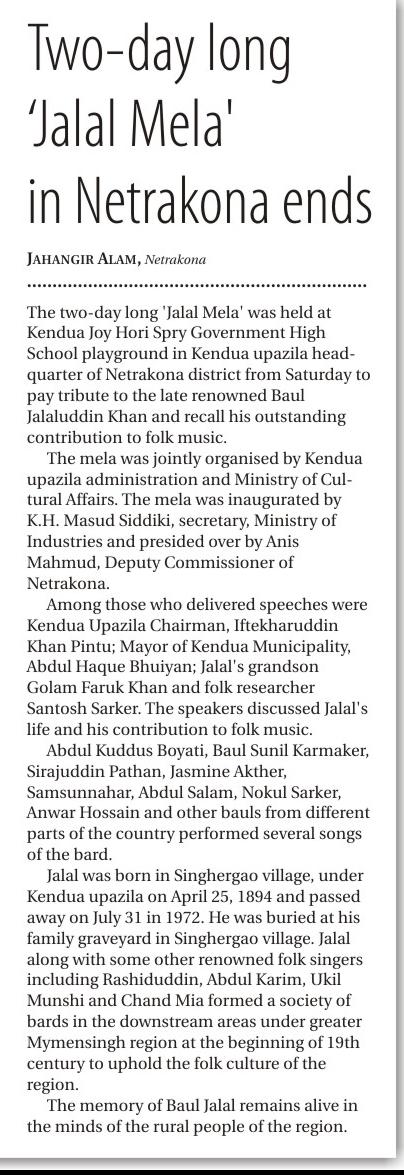 Two-day long 'Jalal Mela' in Netrakona ends

JAHANGIR ALAM, Netrakona

The two-day long 'Jalal Mela' was held at Kendua Joy Hori Spry Government High School playground in Kendua upazila headquarter of Netrakona district from Saturday to pay tribute to the late renowned Baul Jalaluddin Khan and recall his outstanding contribution to folk music.

The mela was jointly organised by Kendua upazila administration and Ministry of Cultural Affairs. The mela was inaugurated by K.H. Masud Siddiki, secretary, Ministry of Industries and presided over by Anis Mahmud, Deputy Commissioner of Netrakona.

Among those who delivered speeches were Kendua Upazila Chairman, Iftekharuddin Khan Pintu; Mayor of Kendua Municipality, Abdul Haque Bhuiyan; Jalal's grandson Golam Faruk Khan and folk researcher Santosh Sarker. The speakers discussed Jalal's life and his contribution to folk music.

Abdul Kuddus Boyati, Baul Sunil Karmaker, Sirajuddin Pathan, Jasmine Akther, Samsunnahar, Abdul Salam, Nokul Sarker, Anwar Hossain and other bauls from different parts of the country performed several songs of the bard.

Jalal was born in Singhergao village, under Kendua upazila on April 25, 1894 and passed away on July 31 in 1972. He was buried at his family graveyard in Singhergao village. Jalal along with some other renowned folk singers including Rashiduddin, Abdul Karim, Ukil Munshi and Chand Mia formed a society of bards in the downstream areas under greater Mymensingh region at the beginning of 19th century to uphold the folk culture of the region.

The memory of Baul Jalal remains alive in the minds of the rural people of the region.